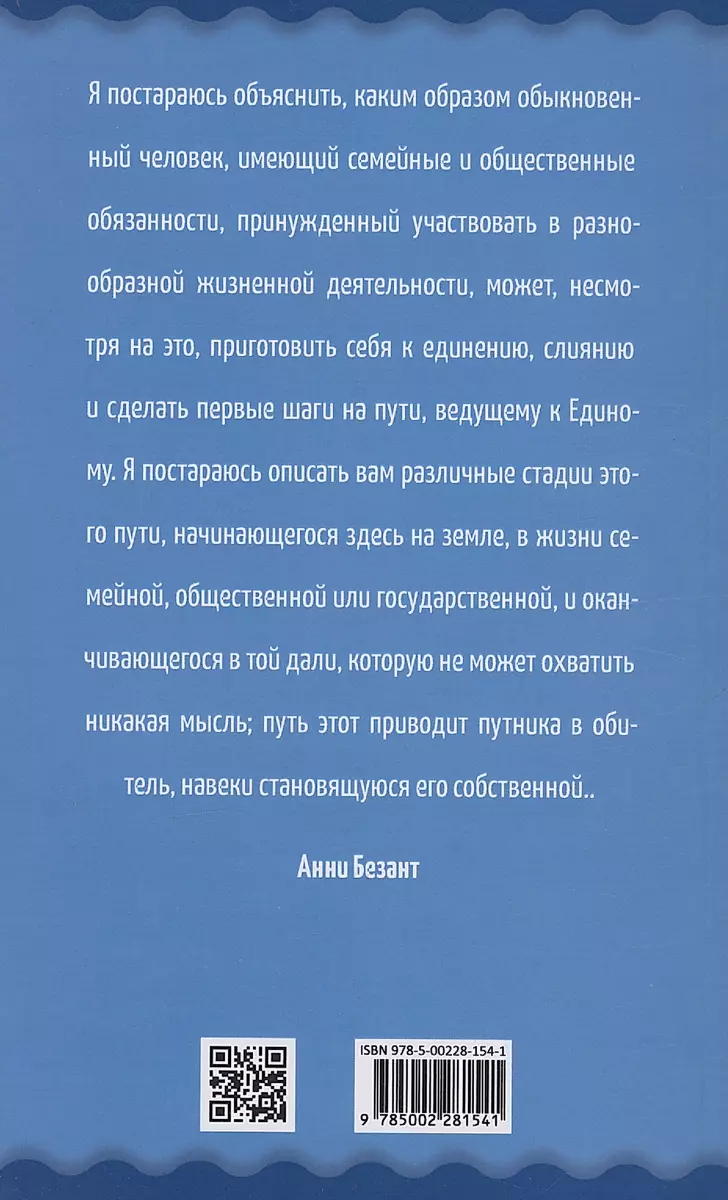 Я постараюсь объяснить, каким образом обыкновенный человек, имеющий семейные и общественные обязанности, принужденный участвовать в разнообразной жизненной деятельности, может, несмотря на это, приготовить себя к единению, слиянию и сделать первые шаги на пути, ведущему к Единому. Я постараюсь описать вам различные стадии этого пути, начинающегося здесь на земле, в жизни семейной, общественной или государственной, и оканчивающегося в той дали, которую не может охватить никакая мысль; путь этот приводит путника в обитель, навеки становящуюся его собственной..

Анни Безант

ISBN 978-5-00228-154-1

9 785002 281541